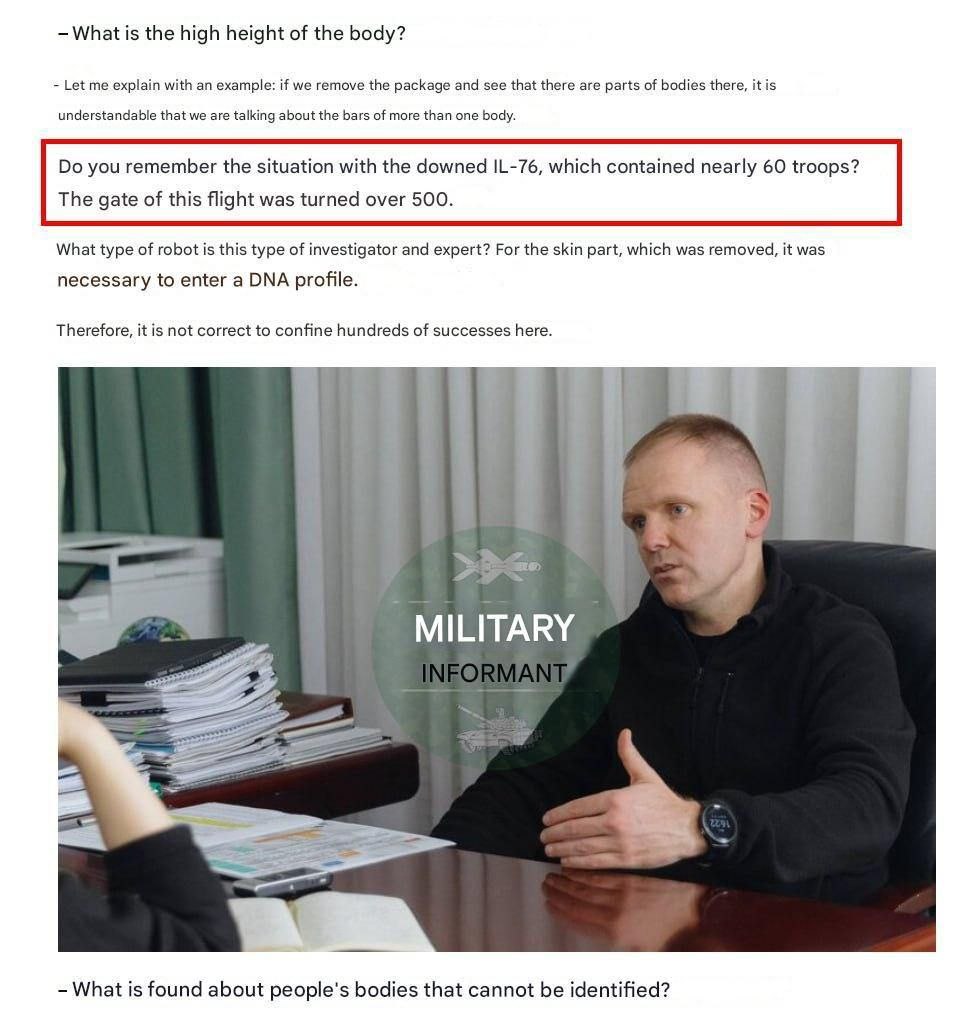 – What is the high height of the body?

- Let me explain with an example: if we remove the package and see that there are parts of bodies there, it is understandable that we are talking about the bars of more than one body.

Do you remember the situation with the downed IL-76, which contained nearly 60 troops? The gate of this flight was turned over 500.

What type of robot is this type of investigator and expert? For the skin part, which was removed, it was necessary to enter a DNA profile.

Therefore, it is not correct to confine hundreds of successes here.

MILITARY
INFORMANT

– What is found about people's bodies that cannot be identified?